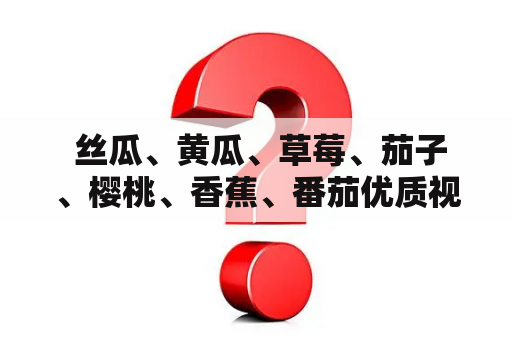 丝瓜、黄瓜、草莓、茄子、樱桃、香蕉、番茄优质视